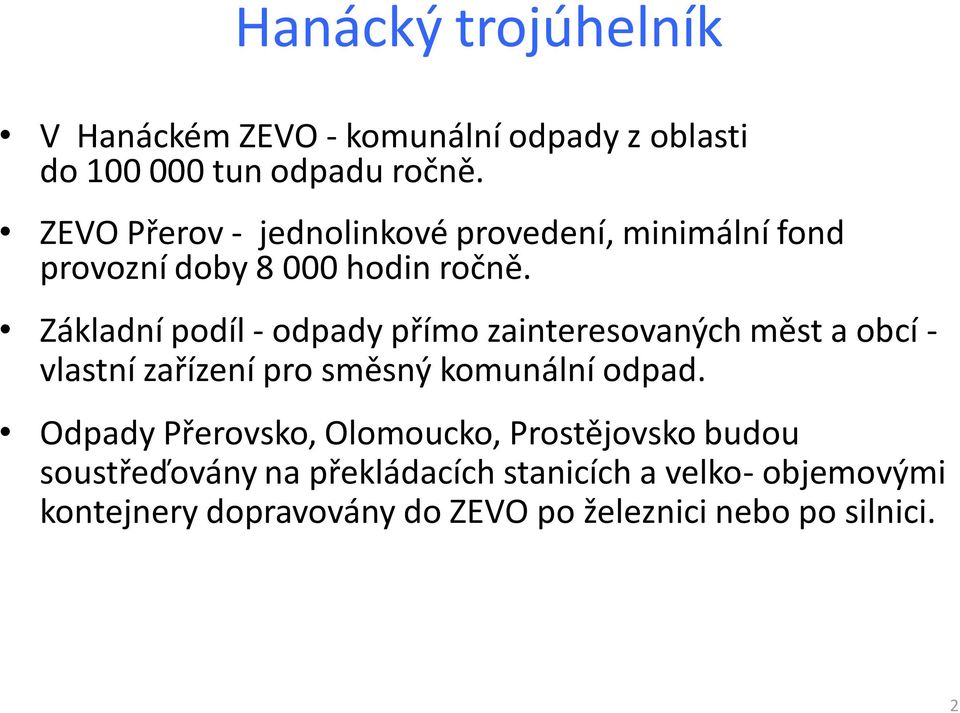 Hanácký trojúhelník

• V Hanáckém ZEVO - komunální odpady z oblasti do 100 000 tun odpadu ročně.

• ZEVO Přerov - jednolinkové provedení, minimální fond provozní doby 8 000 hodin ročně.

• Základní podíl - odpady přímo zainteresovaných měst a obcí - vlastní zařízení pro směsný komunální odpad.

• Odpady Přerovsko, Olomoucko, Prostějovsko budou soustřeďovány na překládacích stanicích a velko- objemovými kontejnery dopravovány do ZEVO po železnici nebo po silnici.

2